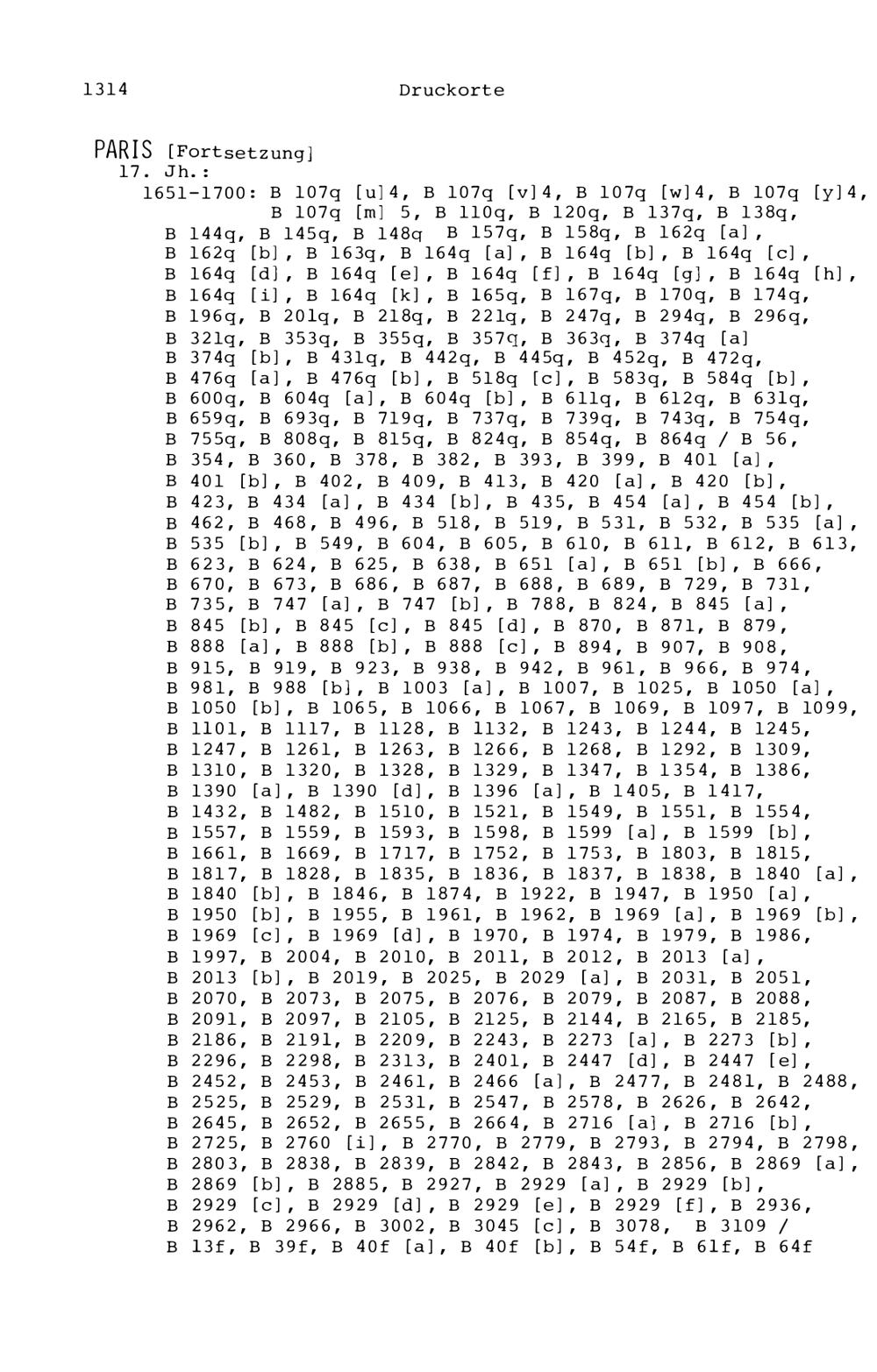 1314 Druckorte

PARIS [Fortsetzung]
17. Jh.:
1651-1700: B 107q [u]4, B 107q [v]4, B 107q [w]4, B 107q [y]4, B 107q [m] 5, B 110q, B 120q, B 137q, B 138q, B 144q, B 145q, B 148q B 157q, B 158q, B 162q [a], B 162q [b], B 163q, B 164q [a], B 164q [b], B 164q [c], B 164q [d], B 164q [e], B 164q [f], B 164q [g], B 164q [h], B 164q [i], B 164q [k], B 165q, B 167q, B 170q, B 174q, B 196q, B 201q, B 218q, B 221q, B 247q, B 294q, B 296q, B 321q, B 353q, B 355q, B 357q, B 363q, B 374q [a] B 374q [b], B 431q, B 442q, B 445q, B 452q, B 472q, B 476q [a], B 476q [b], B 518q [c], B 583q, B 584q [b], B 600q, B 604q [a], B 604q [b], B 611q, B 612q, B 631q, B 659q, B 693q, B 719q, B 737q, B 739q, B 743q, B 754q, B 755q, B 808q, B 815q, B 824q, B 854q, B 864q / B 56, B 354, B 360, B 378, B 382, B 393, B 399, B 401 [a], B 401 [b], B 402, B 409, B 413, B 420 [a], B 420 [b], B 423, B 434 [a], B 434 [b], B 435, B 454 [a], B 454 [b], B 462, B 468, B 496, B 518, B 519, B 531, B 532, B 535 [a], B 535 [b], B 549, B 604, B 605, B 610, B 611, B 612, B 613, B 623, B 624, B 625, B 638, B 651 [a], B 651 [b], B 666, B 670, B 673, B 686, B 687, B 688, B 689, B 729, B 731, B 735, B 747 [a], B 747 [b], B 788, B 824, B 845 [a], B 845 [b], B 845 [c], B 845 [d], B 870, B 871, B 879, B 888 [a], B 888 [b], B 888 [c], B 894, B 907, B 908, B 915, B 919, B 923, B 938, B 942, B 961, B 966, B 974, B 981, B 988 [b], B 1003 [a], B 1007, B 1025, B 1050 [a], B 1050 [b], B 1065, B 1066, B 1067, B 1069, B 1097, B 1099, B 1101, B 1117, B 1128, B 1132, B 1243, B 1244, B 1245, B 1247, B 1261, B 1263, B 1266, B 1268, B 1292, B 1309, B 1310, B 1320, B 1328, B 1329, B 1347, B 1354, B 1386, B 1390 [a], B 1390 [d], B 1396 [a], B 1405, B 1417, B 1432, B 1482, B 1510, B 1521, B 1549, B 1551, B 1554, B 1557, B 1559, B 1593, B 1598, B 1599 [a], B 1599 [b], B 1661, B 1669, B 1717, B 1752, B 1753, B 1803, B 1815, B 1817, B 1828, B 1835, B 1836, B 1837, B 1838, B 1840 [a], B 1840 [b], B 1846, B 1874, B 1922, B 1947, B 1950 [a], B 1950 [b], B 1955, B 1961, B 1962, B 1969 [a], B 1969 [b], B 1969 [c], B 1969 [d], B 1970, B 1974, B 1979, B 1986, B 1997, B 2004, B 2010, B 2011, B 2012, B 2013 [a], B 2013 [b], B 2019, B 2025, B 2029 [a], B 2031, B 2051, B 2070, B 2073, B 2075, B 2076, B 2079, B 2087, B 2088, B 2091, B 2097, B 2105, B 2125, B 2144, B 2165, B 2185, B 2186, B 2191, B 2209, B 2243, B 2273 [a], B 2273 [b], B 2296, B 2298, B 2313, B 2401, B 2447 [d], B 2447 [e], B 2452, B 2453, B 2461, B 2466 [a], B 2477, B 2481, B 2488, B 2525, B 2529, B 2531, B 2547, B 2578, B 2626, B 2642, B 2645, B 2652, B 2655, B 2664, B 2716 [a], B 2716 [b], B 2725, B 2760 [i], B 2770, B 2779, B 2793, B 2794, B 2798, B 2803, B 2838, B 2839, B 2842, B 2843, B 2856, B 2869 [a], B 2869 [b], B 2885, B 2927, B 2929 [a], B 2929 [b], B 2929 [c], B 2929 [d], B 2929 [e], B 2929 [f], B 2936, B 2962, B 2966, B 3002, B 3045 [c], B 3078, B 3109 / B 13f, B 39f, B 40f [a], B 40f [b], B 54f, B 61f, B 64f